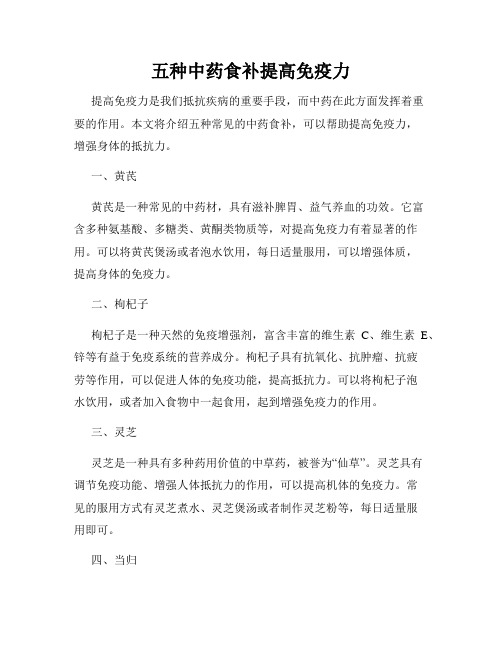 五种中药食补提高免疫力

提高免疫力是我们抵抗疾病的重要手段，而中药在此方面发挥着重要的作用。本文将介绍五种常见的中药食补，可以帮助提高免疫力，增强身体的抵抗力。

一、黄芪

黄芪是一种常见的中药材，具有滋补脾胃、益气养血的功效。它富含多种氨基酸、多糖类、黄酮类物质等，对提高免疫力有着显著的作用。可以将黄芪煲汤或者泡水饮用，每日适量服用，可以增强体质，提高身体的免疫力。

二、枸杞子

枸杞子是一种天然的免疫增强剂，富含丰富的维生素 C、维生素 E、锌等有益于免疫系统的营养成分。枸杞子具有抗氧化、抗肿瘤、抗疲劳等作用，可以促进人体的免疫功能，提高抵抗力。可以将枸杞子泡水饮用，或者加入食物中一起食用，起到增强免疫力的作用。

三、灵芝

灵芝是一种具有多种药用价值的中草药，被誉为“仙草”。灵芝具有调节免疫功能、增强人体抵抗力的作用，可以提高机体的免疫力。常见的服用方式有灵芝煮水、灵芝煲汤或者制作灵芝粉等，每日适量服用即可。

四、当归